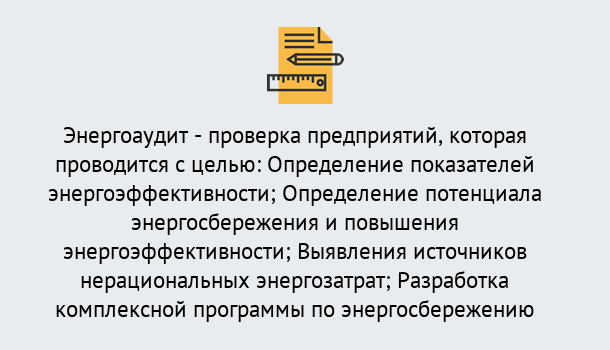 Энергоаудит - проверка предприятий, которая проводится с целью: Определение показателей энергоэффективности; Определение потенциала энергосбережения и повышения энергоэффективности; Выявления источников нерациональных энергозатрат; Разработка комплексной программы по энергосбережению